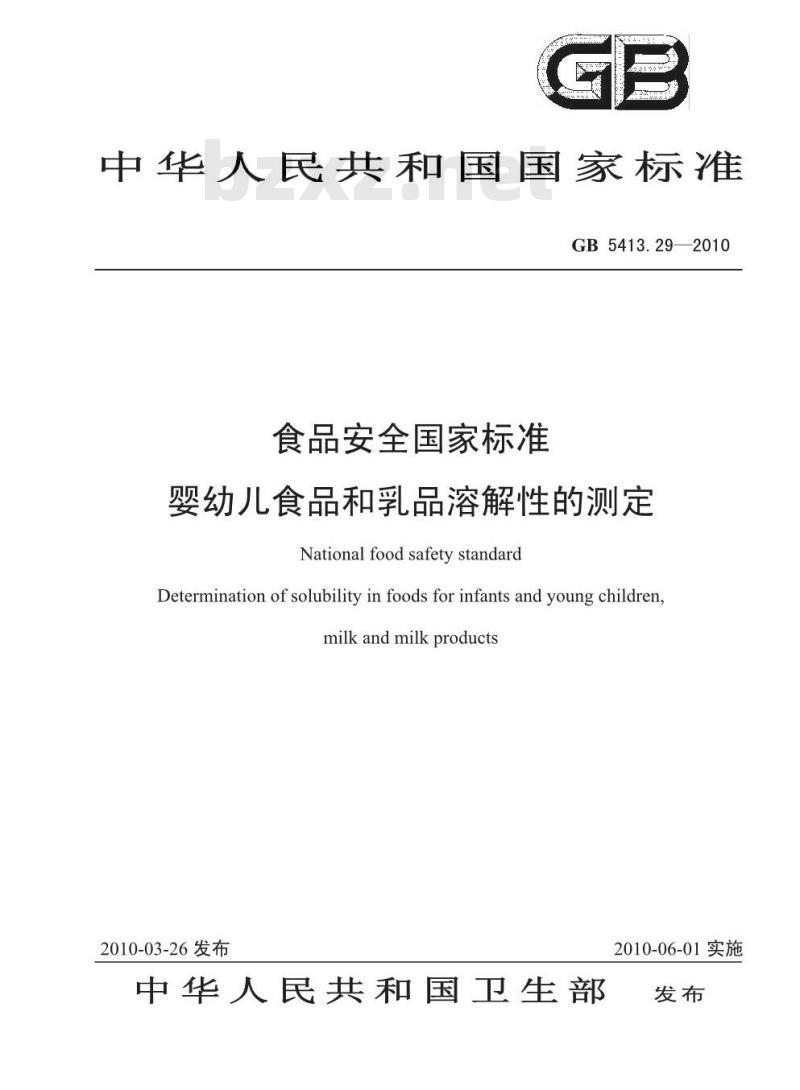 GB

中华人民共和国国家标准

bzxz.net

GB 5413.29—2010

食品安全国家标准
婴幼儿食品和乳品溶解性的测定

National food safety standard
Determination of solubility in foods for infants and young children, milk and milk products

2010-03-26 发布

2010-06-01 实施

中华人民共和国卫生部 发布